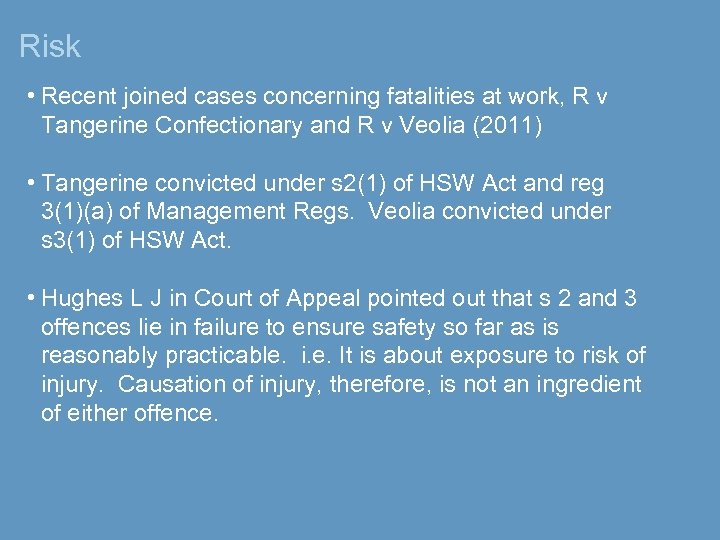 Risk

• Recent joined cases concerning fatalities at work, R v Tangerine Confectionary and R v Veolia (2011)

• Tangerine convicted under s2(1) of HSW Act and reg 3(1)(a) of Management Regs. Veolia convicted under s3(1) of HSW Act.

• Hughes L J in Court of Appeal pointed out that s 2 and 3 offences lie in failure to ensure safety so far as is reasonably practicable. i.e. It is about exposure to risk of injury. Causation of injury, therefore, is not an ingredient of either offence.